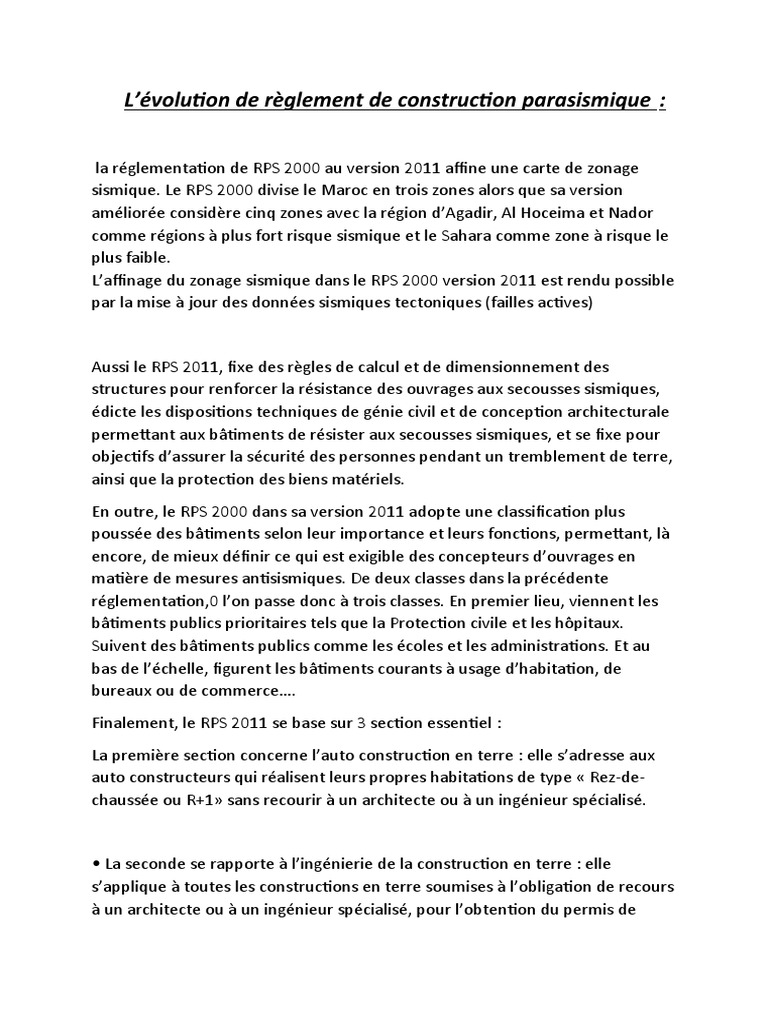 L'évolution de règlement de construction parasismique :

la réglementation de RPS 2000 au version 2011 affine une carte de zonage sismique. Le RPS 2000 divise le Maroc en trois zones alors que sa version améliorée considère cinq zones avec la région d'Agadir, Al Hoceima et Nador comme régions à plus fort risque sismique et le Sahara comme zone à risque le plus faible.
L'affinage du zonage sismique dans le RPS 2000 version 2011 est rendu possible par la mise à jour des données sismiques tectoniques (failles actives)

Aussi le RPS 2011, fixe des règles de calcul et de dimensionnement des structures pour renforcer la résistance des ouvrages aux secousses sismiques, édicte les dispositions techniques de génie civil et de conception architecturale permettant aux bâtiments de résister aux secousses sismiques, et se fixe pour objectifs d'assurer la sécurité des personnes pendant un tremblement de terre, ainsi que la protection des biens matériels.

En outre, le RPS 2000 dans sa version 2011 adopte une classification plus poussée des bâtiments selon leur importance et leurs fonctions, permettant, là encore, de mieux définir ce qui est exigible des concepteurs d'ouvrages en matière de mesures antisismiques. De deux classes dans la précédente réglementation,0 l'on passe donc à trois classes. En premier lieu, viennent les bâtiments publics prioritaires tels que la Protection civile et les hôpitaux. Suivent des bâtiments publics comme les écoles et les administrations. Et au bas de l'échelle, figurent les bâtiments courants à usage d'habitation, de bureaux ou de commerce….

Finalement, le RPS 2011 se base sur 3 section essentiel :

La première section concerne l'auto construction en terre : elle s'adresse aux auto constructeurs qui réalisent leurs propres habitations de type « Rez-de-chaussée ou R+1» sans recourir à un architecte ou à un ingénieur spécialisé.

• La seconde se rapporte à l'ingénierie de la construction en terre : elle s'applique à toutes les constructions en terre soumises à l'obligation de recours à un architecte ou à un ingénieur spécialisé, pour l'obtention du permis de